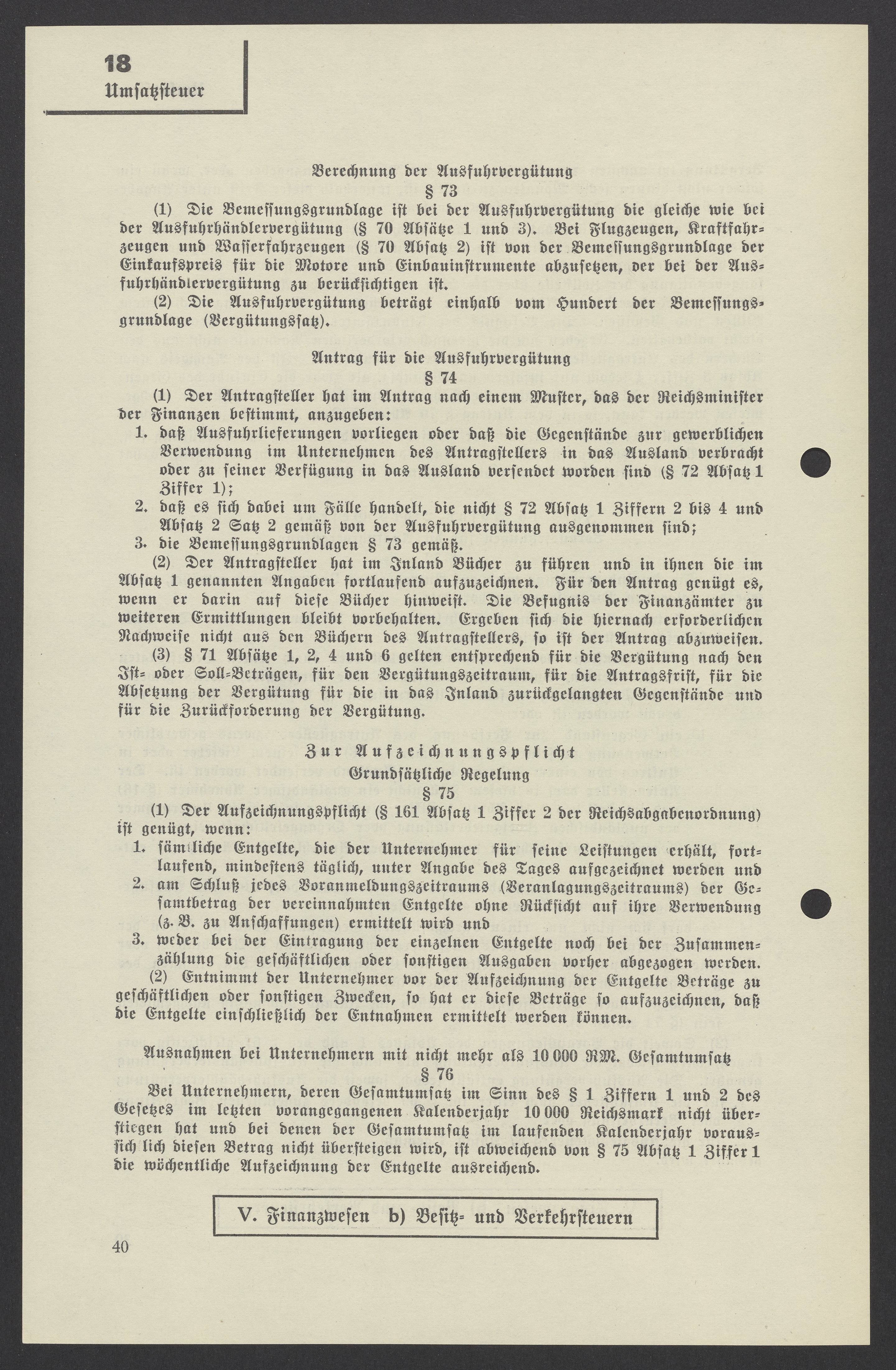 18
Umsatzsteuer

Berechnung der Ausfuhrvergütung
§ 73

(1) Die Bemessungsgrundlage ist bei der Ausfuhrvergütung die gleiche wie bei der Ausfuhrhändlervergütung (§ 70 Absätze 1 und 3). Bei Flugzeugen, Kraftfahrzeugen und Wasserfahrzeugen (§ 70 Absatz 2) ist von der Bemessungsgrundlage der Einkaufspreis für die Motore und Einbauinstrumente abzusetzen, der bei der Ausfuhrhändlervergütung zu berücksichtigen ist.

(2) Die Ausfuhrvergütung beträgt einhalb vom Hundert der Bemessungsgrundlage (Vergütungssatz).

Antrag für die Ausfuhrvergütung
§ 74

(1) Der Antragsteller hat im Antrag nach einem Muster, das der Reichsminister der Finanzen bestimmt, anzugeben:
1. daß Ausfuhrlieferungen vorliegen oder daß die Gegenstände zur gewerblichen Verwendung im Unternehmen des Antragstellers in das Ausland verbracht oder zu seiner Verfügung in das Ausland versendet worden sind (§ 72 Absatz 1 Ziffer 1);
2. daß es sich dabei um Fälle handelt, die nicht § 72 Absatz 1 Ziffern 2 bis 4 und Absatz 2 Satz 2 gemäß von der Ausfuhrvergütung ausgenommen sind;
3. die Bemessungsgrundlagen § 73 gemäß.

(2) Der Antragsteller hat im Inland Bücher zu führen und in ihnen die im Absatz 1 genannten Angaben fortlaufend aufzuzeichnen. Für den Antrag genügt es, wenn er darin auf diese Bücher hinweist. Die Befugnis der Finanzämter zu weiteren Ermittlungen bleibt vorbehalten. Ergeben sich die hiernach erforderlichen Nachweise nicht aus den Büchern des Antragstellers, so ist der Antrag abzuweisen.

(3) § 71 Absätze 1, 2, 4 und 6 gelten entsprechend für die Vergütung nach den Ist- oder Soll-Beträgen, für den Vergütungszeitraum, für die Antragsfrist, für die Absetzung der Vergütung für die in das Inland zurückgelangten Gegenstände und für die Zurückforderung der Vergütung.

Zur Aufzeichnungspflicht
Grundsätzliche Regelung
§ 75

(1) Der Aufzeichnungspflicht (§ 161 Absatz 1 Ziffer 2 der Reichsabgabenordnung) ist genügt, wenn:
1. sämtliche Entgelte, die der Unternehmer für seine Leistungen erhält, fortlaufend, mindestens täglich, unter Angabe des Tages aufgezeichnet werden und
2. am Schluß jedes Voranmeldungszeitraums (Veranlagungszeitraums) der Gesamtbetrag der vereinnahmten Entgelte ohne Rücksicht auf ihre Verwendung (z. B. zu Anschaffungen) ermittelt wird und
3. weder bei der Eintragung der einzelnen Entgelte noch bei der Zusammenzählung die geschäftlichen oder sonstigen Ausgaben vorher abgezogen werden.

(2) Entnimmt der Unternehmer vor der Aufzeichnung der Entgelte Beträge zu geschäftlichen oder sonstigen Zwecken, so hat er diese Beträge so aufzuzeichnen, daß die Entgelte einschließlich der Entnahmen ermittelt werden können.

Ausnahmen bei Unternehmern mit nicht mehr als 10 000 RM. Gesamtumsatz
§ 76

Bei Unternehmern, deren Gesamtumsatz im Sinn des § 1 Ziffern 1 und 2 des Gesetzes im letzten vorangegangenen Kalenderjahr 10 000 Reichsmark nicht überstiegen hat und bei denen der Gesamtumsatz im laufenden Kalenderjahr voraussichtlich diesen Betrag nicht übersteigen wird, ist abweichend von § 75 Absatz 1 Ziffer 1 die wöchentliche Aufzeichnung der Entgelte ausreichend.

V. Finanzwesen b) Besitz- und Verkehrsteuern

40